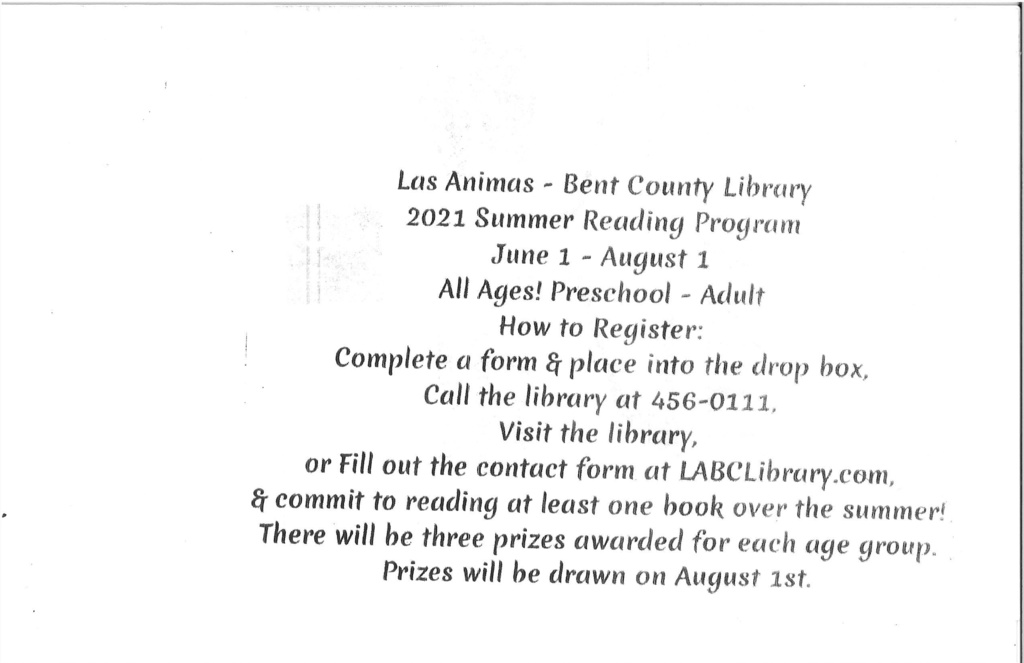 Las Animas - Bent County Library
2021 Summer Reading Program
June 1 - August 1
All Ages! Preschool - Adult
How to Register:
Complete a form & place into the drop box,
Call the library at 456-0111,
Visit the library,
or Fill out the contact form at LABCLibrary.com,
& commit to reading at least one book over the summer!
There will be three prizes awarded for each age group.
Prizes will be drawn on August 1st.